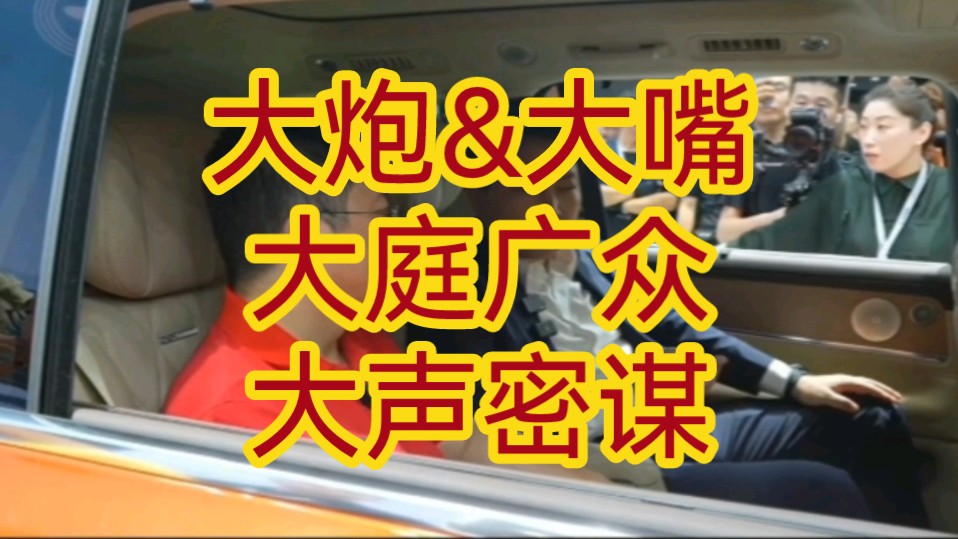 大炮&大嘴
大庭广众
大声密谋